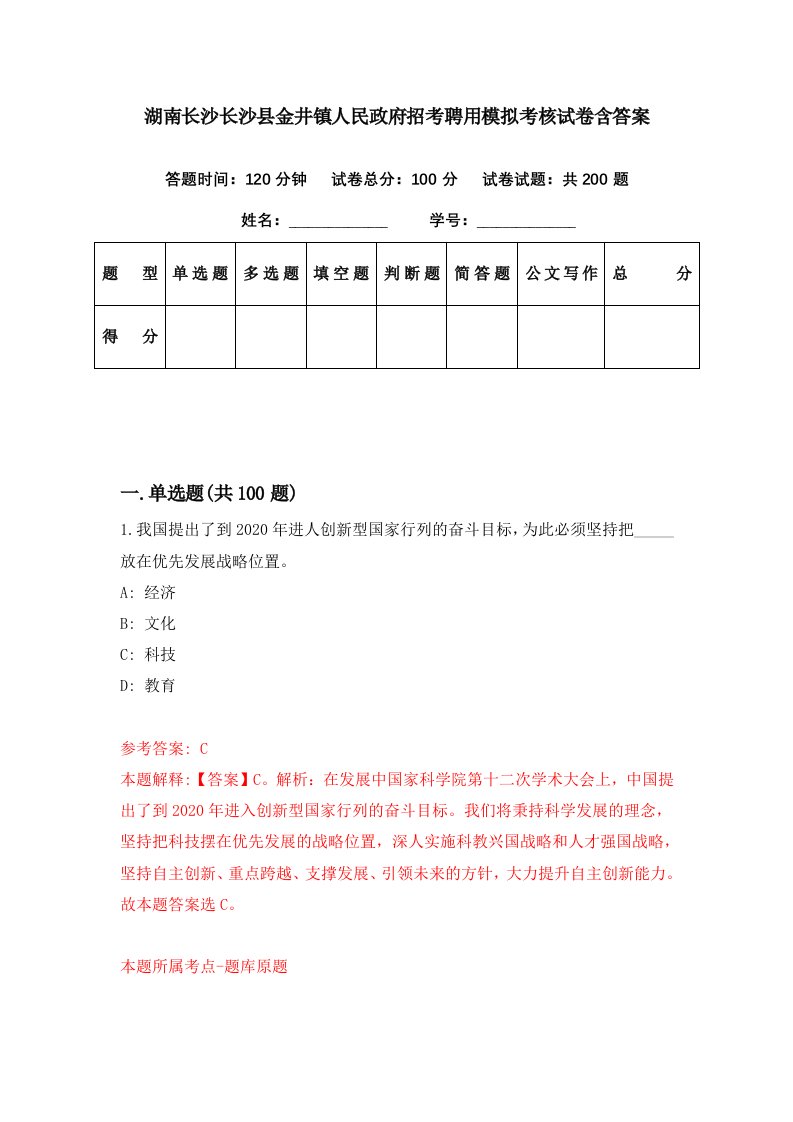 湖南长沙长沙县金井镇人民政府招考聘用模拟考核试卷含答案

答题时间：120 分钟　试卷总分：100 分　试卷试题：共 200 题

姓名：____________　学号：____________

| 题　型 | 单选题 | 多选题 | 填空题 | 判断题 | 简答题 | 公文写作 | 总　分 |
|---|---|---|---|---|---|---|---|
| 得　分 | | | | | | | |

一.单选题(共 100 题)

1.我国提出了到 2020 年进人创新型国家行列的奋斗目标，为此必须坚持把_____放在优先发展战略位置。

A: 经济

B: 文化

C: 科技

D: 教育

参考答案: C

本题解释:【答案】C。解析：在发展中国家科学院第十二次学术大会上，中国提出了到 2020 年进入创新型国家行列的奋斗目标。我们将秉持科学发展的理念，坚持把科技摆在优先发展的战略位置，深人实施科教兴国战略和人才强国战略，坚持自主创新、重点跨越、支撑发展、引领未来的方针，大力提升自主创新能力。故本题答案选 C。

本题所属考点-题库原题